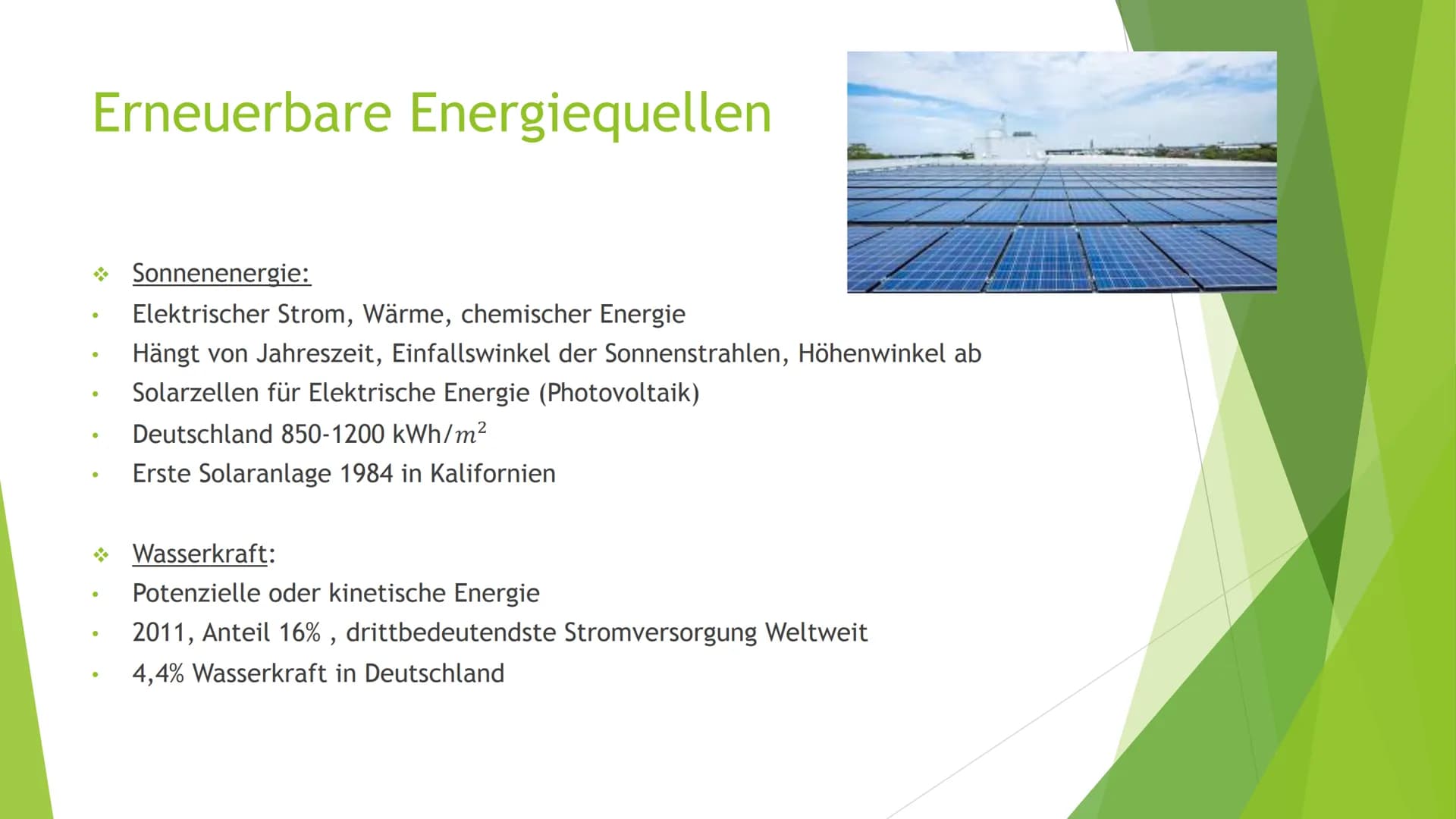 Erneuerbare Energiequellen

❖ Sonnenenergie:
• Elektrischer Strom, Wärme, chemischer Energie
• Hängt von Jahreszeit, Einfallswinkel der Sonnenstrahlen, Höhenwinkel ab
• Solarzellen für Elektrische Energie (Photovoltaik)
• Deutschland 850-1200 kWh/$m^2$
• Erste Solaranlage 1984 in Kalifornien

❖ Wasserkraft:
• Potenzielle oder kinetische Energie
• 2011, Anteil 16% , drittbedeutendste Stromversorgung Weltweit
• 4,4% Wasserkraft in Deutschland